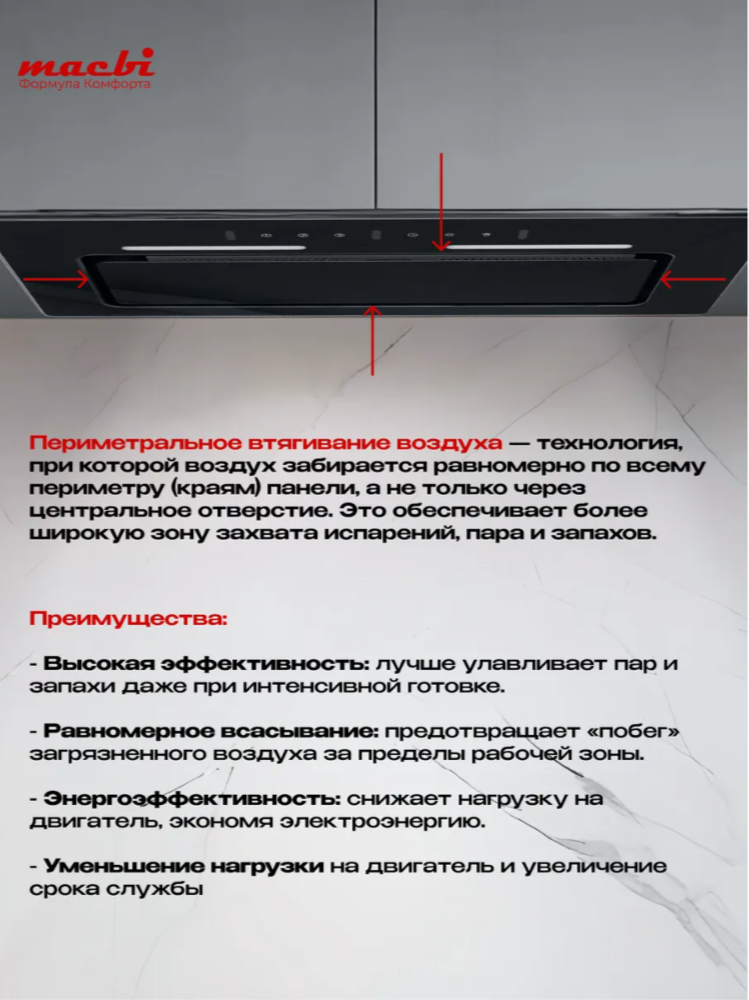 macbi
Формула Комфорта

Периметральное втягивание воздуха — технология, при которой воздух забирается равномерно по всему периметру (краям) панели, а не только через центральное отверстие. Это обеспечивает более широкую зону захвата испарений, пара и запахов.

Преимущества:

- Высокая эффективность: лучше улавливает пар и запахи даже при интенсивной готовке.

- Равномерное всасывание: предотвращает «побег» загрязненного воздуха за пределы рабочей зоны.

- Энергоэффективность: снижает нагрузку на двигатель, экономя электроэнергию.

- Уменьшение нагрузки на двигатель и увеличение срока службы